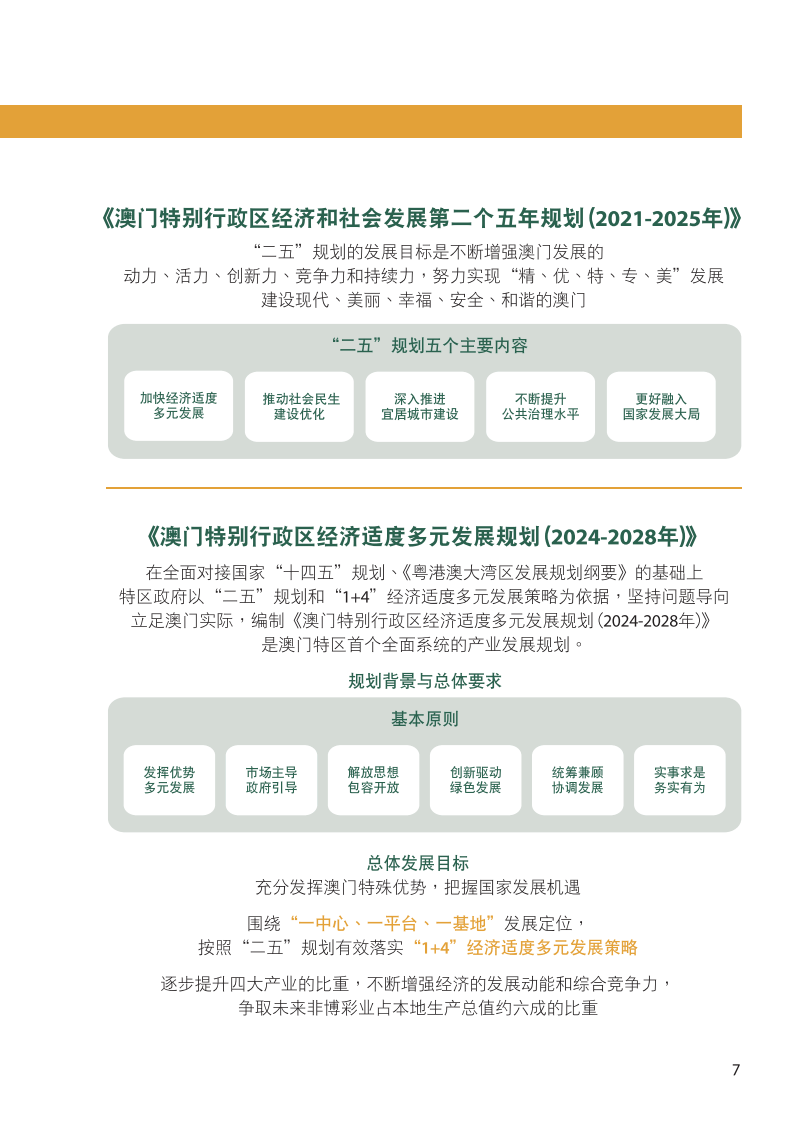 《澳门特别行政区经济和社会发展第二个五年规划(2021-2025年)》

“二五”规划的发展目标是不断增强澳门发展的动力、活力、创新力、竞争力和持续力，努力实现“精、优、特、专、美”发展建设现代、美丽、幸福、安全、和谐的澳门

“二五”规划五个主要内容

加快经济适度多元发展

推动社会民生建设优化

深入推进宜居城市建设

不断提升公共治理水平

更好融入国家发展大局

《澳门特别行政区经济适度多元发展规划(2024-2028年)》

在全面对接国家“十四五”规划、《粤港澳大湾区发展规划纲要》的基础上特区政府以“二五”规划和“1+4”经济适度多元发展策略为依据，坚持问题导向立足澳门实际，编制《澳门特别行政区经济适度多元发展规划(2024-2028年)》是澳门特区首个全面系统的产业发展规划。

规划背景与总体要求

基本原则

发挥优势多元发展

市场主导政府引导

解放思想包容开放

创新驱动绿色发展

统筹兼顾协调发展

实事求是务实有为

总体发展目标

充分发挥澳门特殊优势，把握国家发展机遇

围绕“一中心、一平台、一基地”发展定位，按照“二五”规划有效落实“1+4”经济适度多元发展策略

逐步提升四大产业的比重，不断增强经济的发展动能和综合竞争力，争取未来非博彩业占本地生产总值约六成的比重

7